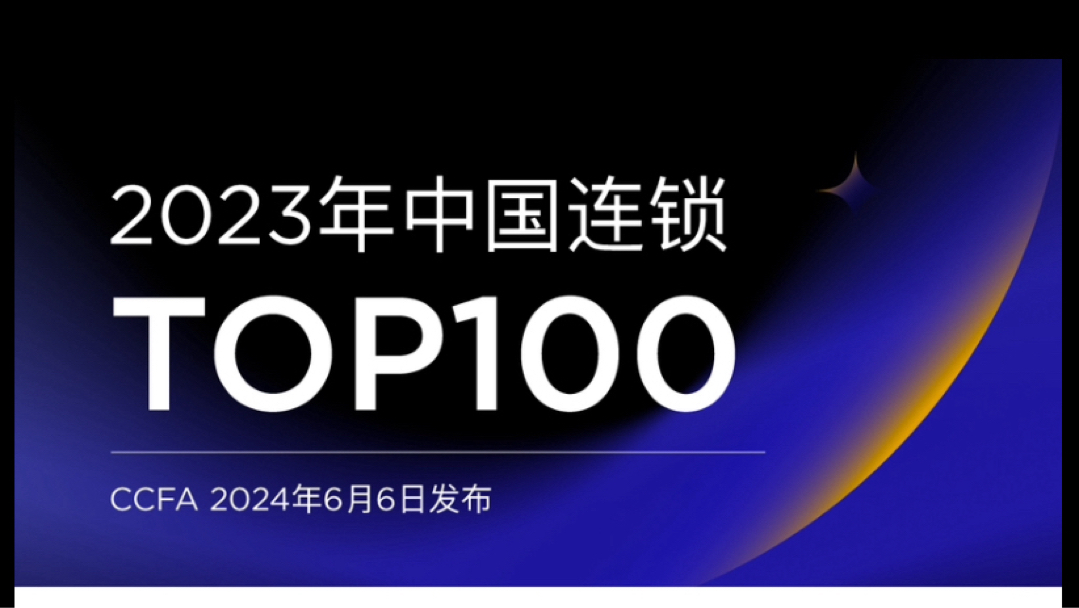 2023年中国连锁
TOP100

CCFA 2024年6月6日发布